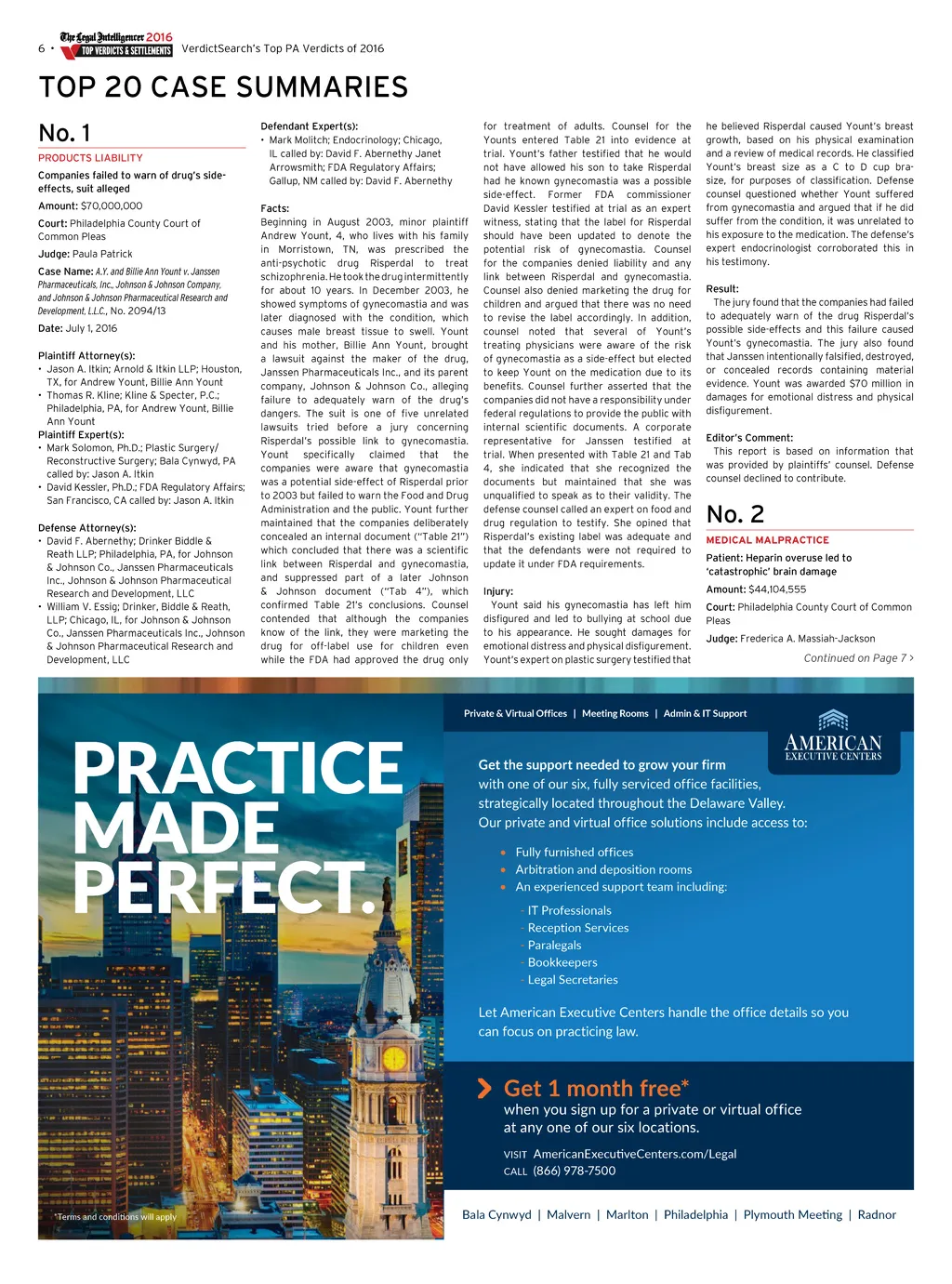 6 • The Legal Intelligencer 2016 TOP VERDICTS & SETTLEMENTS VerdictSearch's Top PA Verdicts of 2016

TOP 20 CASE SUMMARIES

No. 1

PRODUCTS LIABILITY

Companies failed to warn of drug's side-effects, suit alleged

Amount: $70,000,000

Court: Philadelphia County Court of Common Pleas

Judge: Paula Patrick

Case Name: A.Y. and Billie Ann Yount v. Janssen Pharmaceuticals, Inc., Johnson & Johnson Company, and Johnson & Johnson Pharmaceutical Research and Development, L.L.C., No. 2094/13

Date: July 1, 2016

Plaintiff Attorney(s):
• Jason A. Itkin; Arnold & Itkin LLP; Houston, TX, for Andrew Yount, Billie Ann Yount
• Thomas R. Kline; Kline & Specter, P.C.; Philadelphia, PA, for Andrew Yount, Billie Ann Yount

Plaintiff Expert(s):
• Mark Solomon, Ph.D.; Plastic Surgery/ Reconstructive Surgery; Bala Cynwyd, PA called by: Jason A. Itkin
• David Kessler, Ph.D.; FDA Regulatory Affairs; San Francisco, CA called by: Jason A. Itkin

Defense Attorney(s):
• David F. Abernethy; Drinker Biddle & Reath LLP; Philadelphia, PA, for Johnson & Johnson Co., Janssen Pharmaceuticals Inc., Johnson & Johnson Pharmaceutical Research and Development, LLC
• William V. Essig; Drinker, Biddle & Reath, LLP; Chicago, IL, for Johnson & Johnson Co., Janssen Pharmaceuticals Inc., Johnson & Johnson Pharmaceutical Research and Development, LLC

Defendant Expert(s):
• Mark Molitch; Endocrinology; Chicago, IL called by: David F. Abernethy Janet Arrowsmith; FDA Regulatory Affairs; Gallup, NM called by: David F. Abernethy

Facts:
Beginning in August 2003, minor plaintiff Andrew Yount, 4, who lives with his family in Morristown, TN, was prescribed the anti-psychotic drug Risperdal to treat schizophrenia. He took the drug intermittently for about 10 years. In December 2003, he showed symptoms of gynecomastia and was later diagnosed with the condition, which causes male breast tissue to swell. Yount and his mother, Billie Ann Yount, brought a lawsuit against the maker of the drug, Janssen Pharmaceuticals Inc., and its parent company, Johnson & Johnson Co., alleging failure to adequately warn of the drug's dangers. The suit is one of five unrelated lawsuits tried before a jury concerning Risperdal's possible link to gynecomastia. Yount specifically claimed that the companies were aware that gynecomastia was a potential side-effect of Risperdal prior to 2003 but failed to warn the Food and Drug Administration and the public. Yount further maintained that the companies deliberately concealed an internal document ("Table 21") which concluded that there was a scientific link between Risperdal and gynecomastia, and suppressed part of a later Johnson & Johnson document ("Tab 4"), which confirmed Table 21's conclusions. Counsel contended that although the companies know of the link, they were marketing the drug for off-label use for children even while the FDA had approved the drug only for treatment of adults. Counsel for the Younts entered Table 21 into evidence at trial. Yount's father testified that he would not have allowed his son to take Risperdal had he known gynecomastia was a possible side-effect. Former FDA commissioner David Kessler testified at trial as an expert witness, stating that the label for Risperdal should have been updated to denote the potential risk of gynecomastia. Counsel for the companies denied liability and any link between Risperdal and gynecomastia. Counsel also denied marketing the drug for children and argued that there was no need to revise the label accordingly. In addition, counsel noted that several of Yount's treating physicians were aware of the risk of gynecomastia as a side-effect but elected to keep Yount on the medication due to its benefits. Counsel further asserted that the companies did not have a responsibility under federal regulations to provide the public with internal scientific documents. A corporate representative for Janssen testified at trial. When presented with Table 21 and Tab 4, she indicated that she recognized the documents but maintained that she was unqualified to speak as to their validity. The defense counsel called an expert on food and drug regulation to testify. She opined that Risperdal's existing label was adequate and that the defendants were not required to update it under FDA requirements.

Injury:
Yount said his gynecomastia has left him disfigured and led to bullying at school due to his appearance. He sought damages for emotional distress and physical disfigurement. Yount's expert on plastic surgery testified that he believed Risperdal caused Yount's breast growth, based on his physical examination and a review of medical records. He classified Yount's breast size as a C to D cup bra-size, for purposes of classification. Defense counsel questioned whether Yount suffered from gynecomastia and argued that if he did suffer from the condition, it was unrelated to his exposure to the medication. The defense's expert endocrinologist corroborated this in his testimony.

Result:
The jury found that the companies had failed to adequately warn of the drug Risperdal's possible side-effects and this failure caused Yount's gynecomastia. The jury also found that Janssen intentionally falsified, destroyed, or concealed records containing material evidence. Yount was awarded $70 million in damages for emotional distress and physical disfigurement.

Editor's Comment:
This report is based on information that was provided by plaintiffs' counsel. Defense counsel declined to contribute.

No. 2

MEDICAL MALPRACTICE

Patient: Heparin overuse led to 'catastrophic' brain damage

Amount: $44,104,555

Court: Philadelphia County Court of Common Pleas

Judge: Frederica A. Massiah-Jackson

Continued on Page 7 >

Private & Virtual Offices | Meeting Rooms | Admin & IT Support

AMERICAN EXECUTIVE CENTERS

PRACTICE MADE PERFECT.

Get the support needed to grow your firm with one of our six, fully serviced office facilities, strategically located throughout the Delaware Valley. Our private and virtual office solutions include access to:

• Fully furnished offices
• Arbitration and deposition rooms
• An experienced support team including:
- IT Professionals
- Reception Services
- Paralegals
- Bookkeepers
- Legal Secretaries

Let American Executive Centers handle the office details so you can focus on practicing law.

Get 1 month free*
when you sign up for a private or virtual office at any one of our six locations.

VISIT AmericanExecutiveCenters.com/Legal
CALL (866) 978-7500

*Terms and conditions will apply

Bala Cynwyd | Malvern | Marlton | Philadelphia | Plymouth Meeting | Radnor